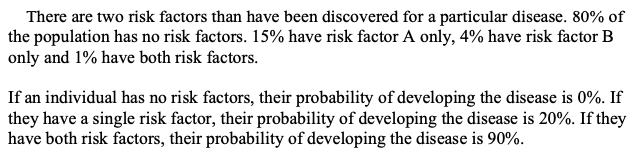 There are two risk factors than have been discovered for a particular disease. 80% of the population has no risk factors. 15% have risk factor A only, 4% have risk factor B only and 1% have both risk factors.

If an individual has no risk factors, their probability of developing the disease is 0%. If they have a single risk factor, their probability of developing the disease is 20%. If they have both risk factors, their probability of developing the disease is 90%.